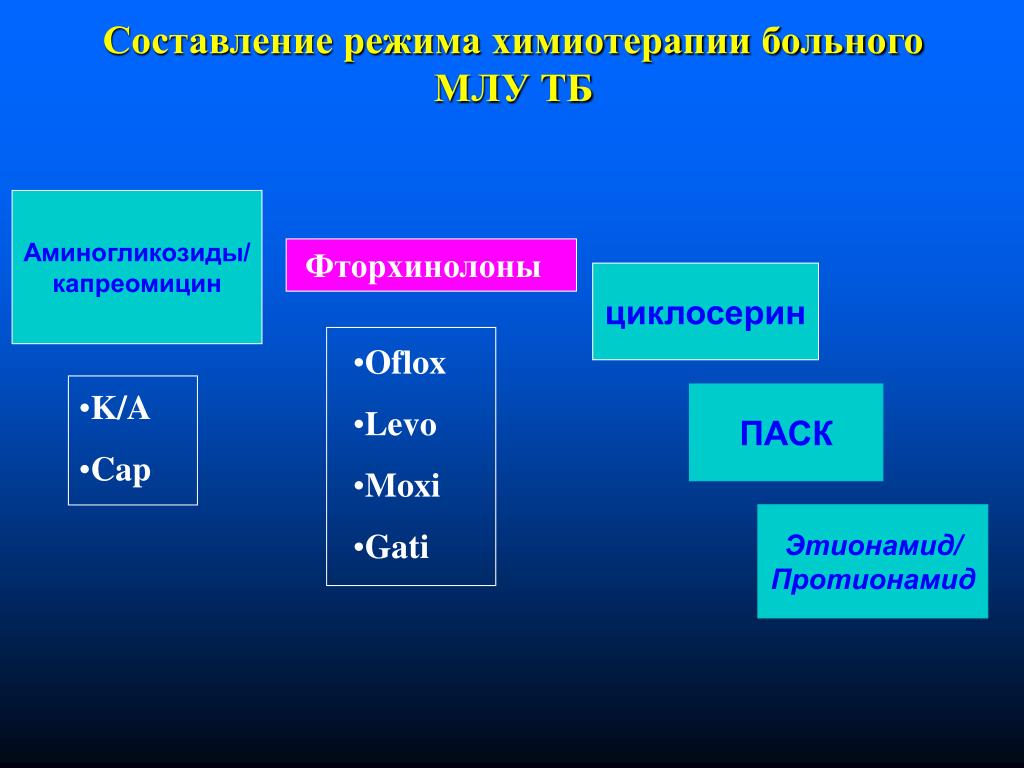 Составление режима химиотерапии больного МЛУ ТБ

Аминогликозиды/ капреомицин

•K/A
•Cap

Фторхинолоны

•Oflox
•Levo
•Moxi
•Gati

циклосерин

ПАСК

Этионамид/ Протионамид